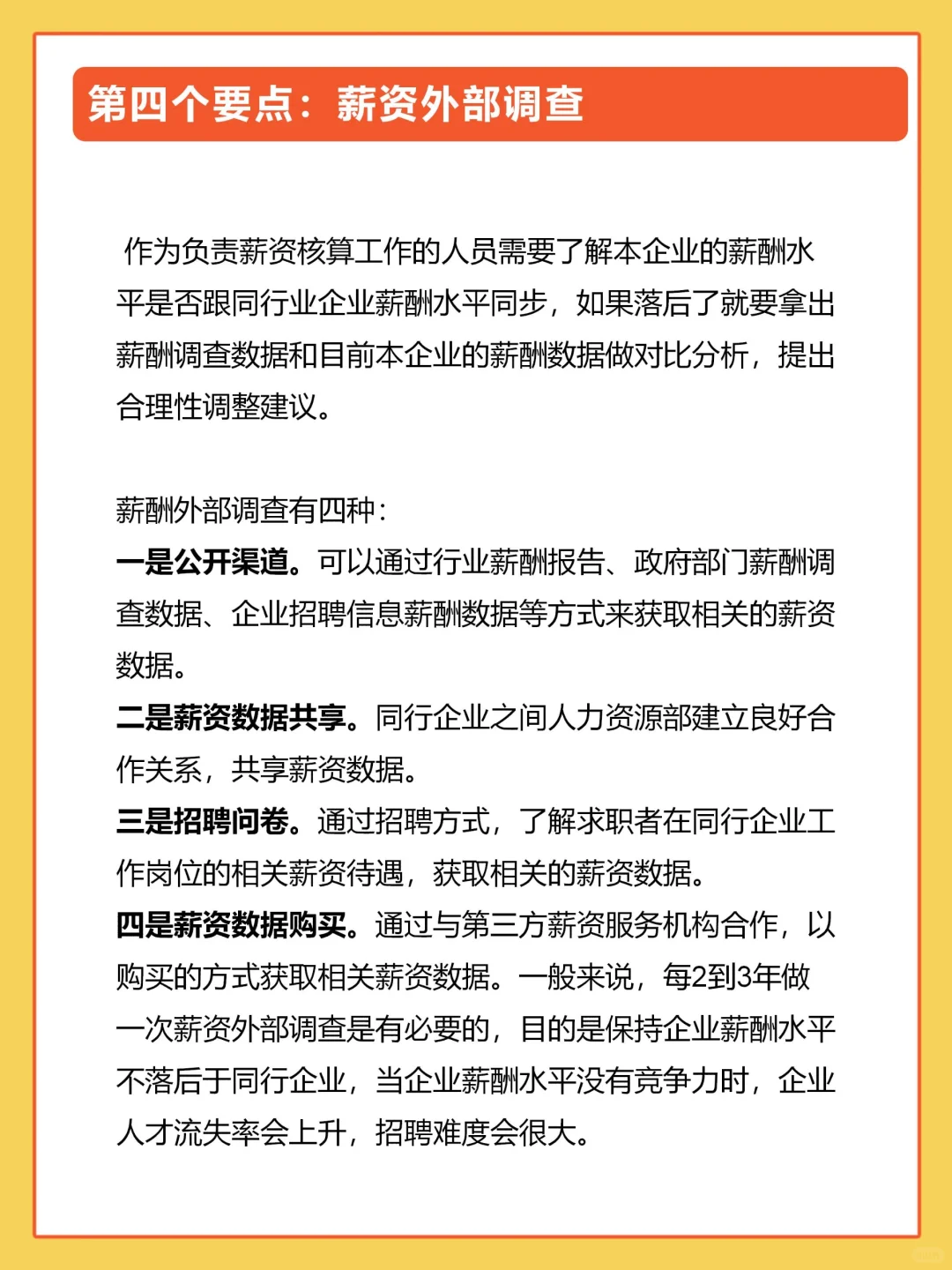 第四个要点：薪资外部调查

作为负责薪资核算工作的人员需要了解本企业的薪酬水平是否跟同行业企业薪酬水平同步，如果落后了就要拿出薪酬调查数据和目前本企业的薪酬数据做对比分析，提出合理性调整建议。

薪酬外部调查有四种：
一是公开渠道。可以通过行业薪酬报告、政府部门薪酬调查数据、企业招聘信息薪酬数据等方式来获取相关的薪资数据。
二是薪资数据共享。同行企业之间人力资源部建立良好合作关系，共享薪资数据。
三是招聘问卷。通过招聘方式，了解求职者在同行企业工作岗位的相关薪资待遇，获取相关的薪资数据。
四是薪资数据购买。通过与第三方薪资服务机构合作，以购买的方式获取相关薪资数据。一般来说，每2到3年做一次薪资外部调查是有必要的，目的是保持企业薪酬水平不落后于同行企业，当企业薪酬水平没有竞争力时，企业人才流失率会上升，招聘难度会很大。